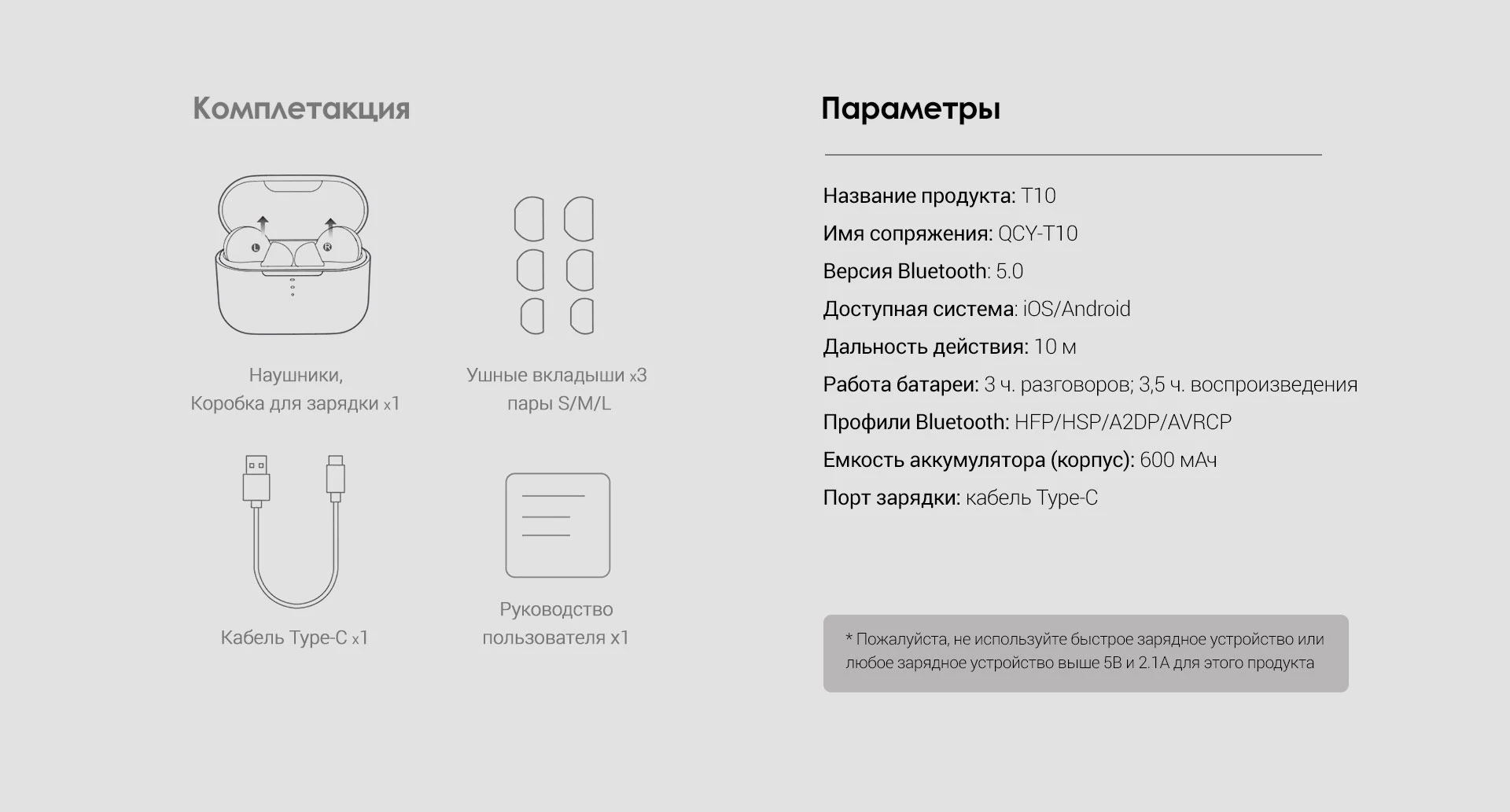 Комплетакция

L R

Наушники,
Коробка для зарядки x1

Ушные вкладыши x3
пары S/M/L

Кабель Type-C x1

Руководство
пользователя x1

Параметры

Название продукта: T10
Имя сопряжения: QCY-T10
Версия Bluetooth: 5.0
Доступная система: iOS/Android
Дальность действия: 10 м
Работа батареи: 3 ч. разговоров; 3,5 ч. воспроизведения
Профили Bluetooth: HFP/HSP/A2DP/AVRCP
Емкость аккумулятора (корпус): 600 мАч
Порт зарядки: кабель Type-C

* Пожалуйста, не используйте быстрое зарядное устройство или любое зарядное устройство выше 5В и 2.1А для этого продукта